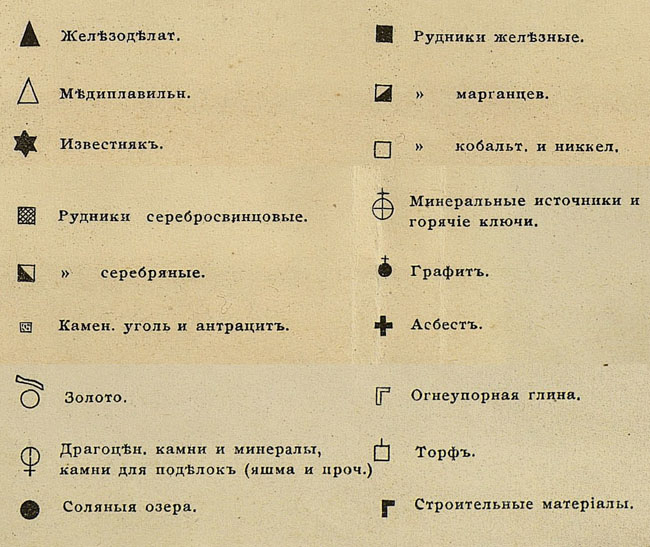 Желѣзодѣлат.

Мѣдиплавильн.

Известнякъ.

Рудники серебросвинцовые.

» серебряные.

Камен. уголь и антрацитъ.

Золото.

Драгоцѣн. камни и минералы, камни для подѣлокъ (яшма и проч.)

Соляныя озера.

Рудники желѣзные.

» марганцев.

» кобальт. и никкел.

Минеральные источники и горячіе ключи.

Графитъ.

Асбестъ.

Огнеупорная глина.

Торфъ.

Строительные матеріалы.